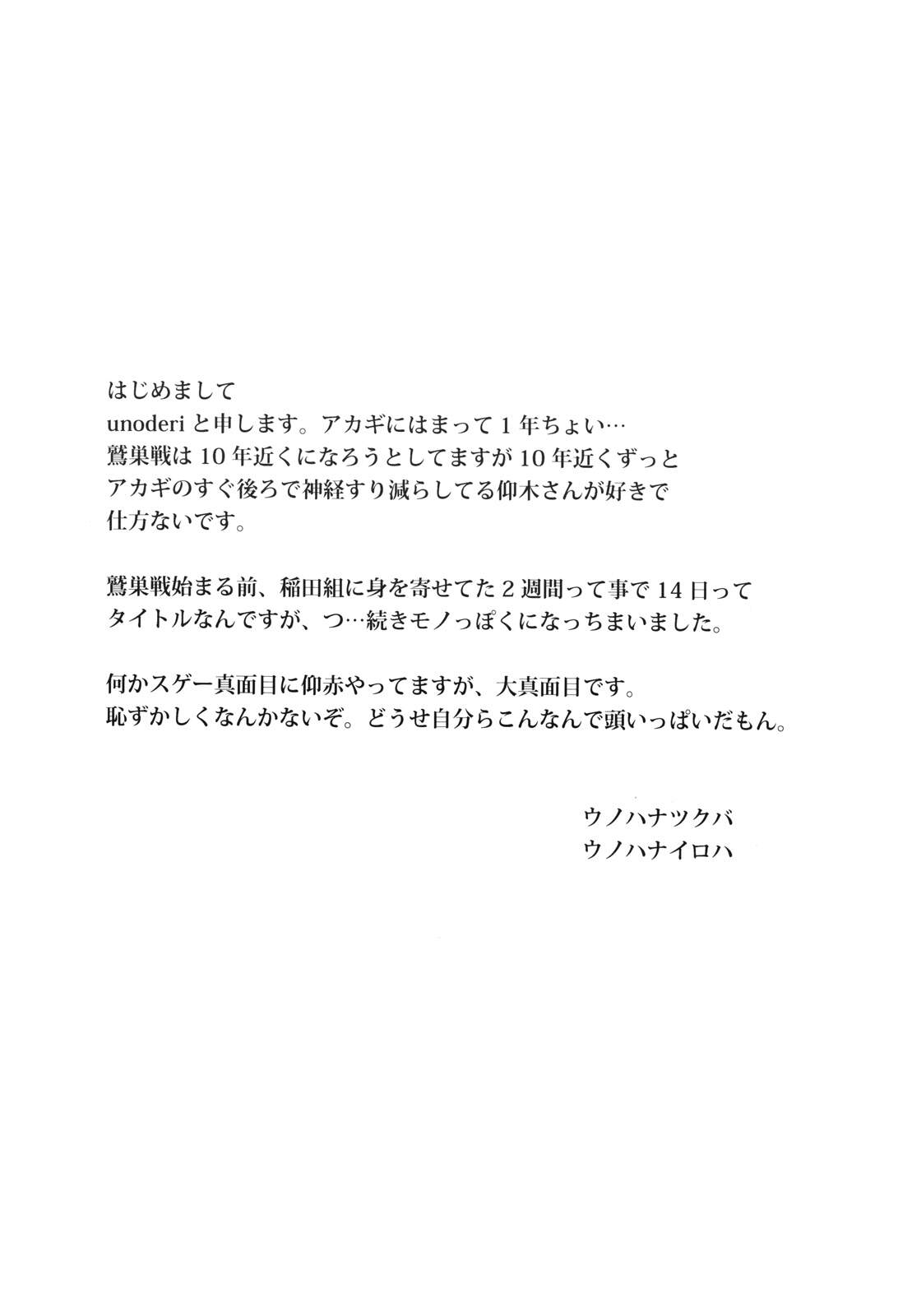 はじめまして
unoderi と申します。アカギにはまって 1 年ちょい…
鷲巣戦は 10 年近くになろうとしてますが 10 年近くずっと
アカギのすぐ後ろで神経すり減らしてる仰木さんが好きで
仕方ないです。

鷲巣戦始まる前、稲田組に身を寄せてた 2 週間って事で 14 日って
タイトルなんですが、つ…続きモノっぽくになっちまいました。

何かスゲー真面目に仰赤やってますが、大真面目です。
恥ずかしくなんかないぞ。どうせ自分らこんなんで頭いっぱいだもん。

ウノハナツクバ
ウノハナイロハ